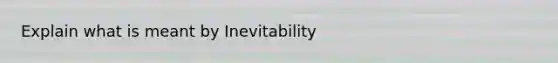 Explain what is meant by Inevitability